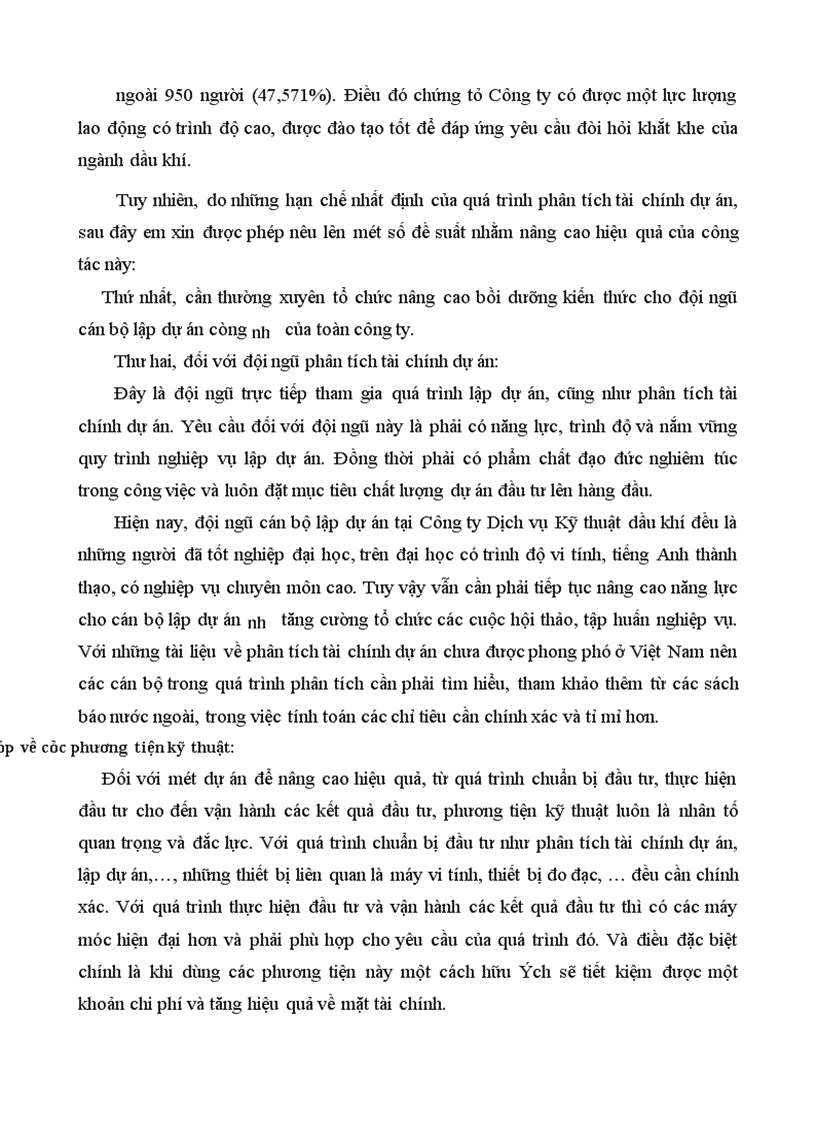 ngoài 950 người (47,571%). Điều đó chứng tỏ Công ty có được một lực lượng lao động có trình độ cao, được đào tạo tốt để đáp ứng yêu cầu đòi hỏi khắt khe của ngành dầu khí.

Tuy nhiên, do những hạn chế nhất định của quá trình phân tích tài chính dự án, sau đây em xin được phép nêu lên mét số đề suất nhằm nâng cao hiệu quả của công tác này:

Thứ nhất, cần thường xuyên tổ chức nâng cao bồi dưỡng kiến thức cho đội ngũ cán bộ lập dự án còng nh của toàn công ty.

Thư hai, đối với đội ngũ phân tích tài chính dự án:

Đây là đội ngũ trực tiếp tham gia quá trình lập dự án, cũng như phân tích tài chính dự án. Yêu cầu đối với đội ngũ này là phải có năng lực, trình độ và nắm vững quy trình nghiệp vụ lập dự án. Đồng thời phải có phẩm chất đạo đức nghiêm túc trong công việc và luôn đặt mục tiêu chất lượng dự án đầu tư lên hàng đầu.

Hiện nay, đội ngũ cán bộ lập dự án tại Công ty Dịch vụ Kỹ thuật dầu khí đều là những người đã tốt nghiệp đại học, trên đại học có trình độ vi tính, tiếng Anh thành thạo, có nghiệp vụ chuyên môn cao. Tuy vậy vẫn cần phải tiếp tục nâng cao năng lực cho cán bộ lập dự án nh tăng cường tổ chức các cuộc hội thảo, tập huấn nghiệp vụ. Với những tài liệu về phân tích tài chính dự án chưa được phong phó ở Việt Nam nên các cán bộ trong quá trình phân tích cần phải tìm hiểu, tham khảo thêm từ các sách báo nước ngoài, trong việc tính toán các chỉ tiêu cần chính xác và tỉ mỉ hơn.

óp về cõc phương tiện kỹ thuật:

Đối với mét dự án để nâng cao hiệu quả, từ quá trình chuẩn bị đầu tư, thực hiện đầu tư cho đến vận hành các kết quả đầu tư, phương tiện kỹ thuật luôn là nhân tố quan trọng và đắc lực. Với quá trình chuẩn bị đầu tư như phân tích tài chính dự án, lập dự án,…, những thiết bị liên quan là máy vi tính, thiết bị đo đạc, … đều cần chính xác. Với quá trình thực hiện đầu tư và vận hành các kết quả đầu tư thì có các máy móc hiện đại hơn và phải phù hợp cho yêu cầu của quá trình đó. Và điều đặc biệt chính là khi dùng các phương tiện này một cách hữu Ých sẽ tiết kiệm được một khoản chi phí và tăng hiệu quả về mặt tài chính.